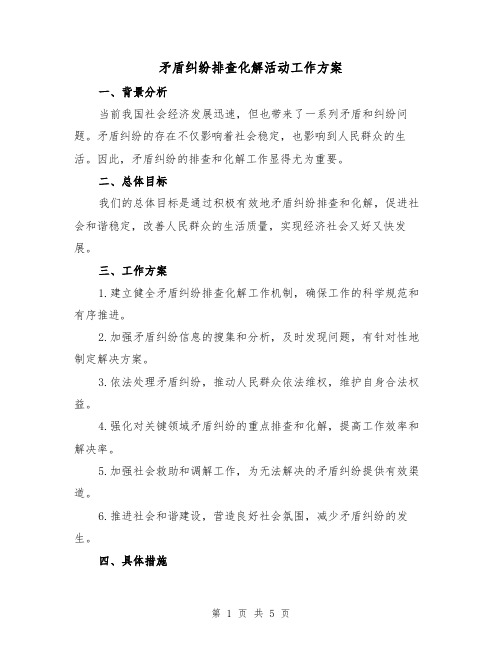 矛盾纠纷排查化解活动工作方案

一、背景分析

当前我国社会经济发展迅速，但也带来了一系列矛盾和纠纷问题。矛盾纠纷的存在不仅影响着社会稳定，也影响到人民群众的生活。因此，矛盾纠纷的排查和化解工作显得尤为重要。

二、总体目标

我们的总体目标是通过积极有效地矛盾纠纷排查和化解，促进社会和谐稳定，改善人民群众的生活质量，实现经济社会又好又快发展。

三、工作方案

1.建立健全矛盾纠纷排查化解工作机制，确保工作的科学规范和有序推进。

2.加强矛盾纠纷信息的搜集和分析，及时发现问题，有针对性地制定解决方案。

3.依法处理矛盾纠纷，推动人民群众依法维权，维护自身合法权益。

4.强化对关键领域矛盾纠纷的重点排查和化解，提高工作效率和解决率。

5.加强社会救助和调解工作，为无法解决的矛盾纠纷提供有效渠道。

6.推进社会和谐建设，营造良好社会氛围，减少矛盾纠纷的发生。

四、具体措施

第 1 页 共 5 页